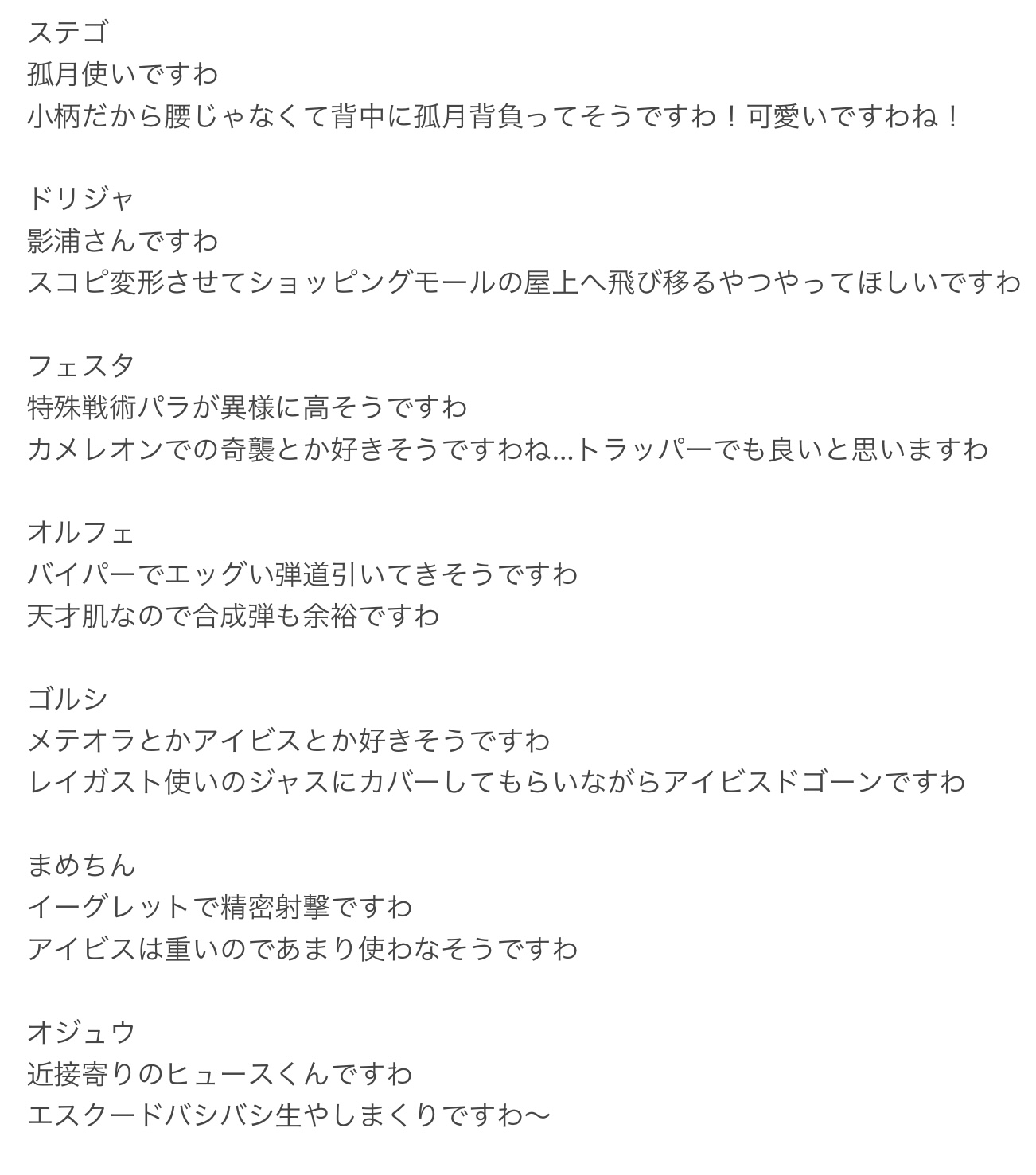 ステゴ
孤月使いですわ
小柄だから腰じゃなくて背中に孤月背負ってそうですわ！可愛いですわね！

ドリジャ
影浦さんですわ
スコピ変形させてショッピングモールの屋上へ飛び移るやつやってほしいですわ

フェスタ
特殊戦術パラが異様に高そうですわ
カメレオンでの奇襲とか好きそうですわね…トラッパーでも良いと思いますわ

オルフェ
バイパーでエッグい弾道引いてきそうですわ
天才肌なので合成弾も余裕ですわ

ゴルシ
メテオラとかアイビスとか好きそうですわ
レイガスト使いのジャスにカバーしてもらいながらアイビスドゴーンですわ

まめちん
イーグレットで精密射撃ですわ
アイビスは重いのであまり使わなそうですわ

オジュウ
近接寄りのヒュースくんですわ
エスクードバシバシ生やしまくりですわ〜